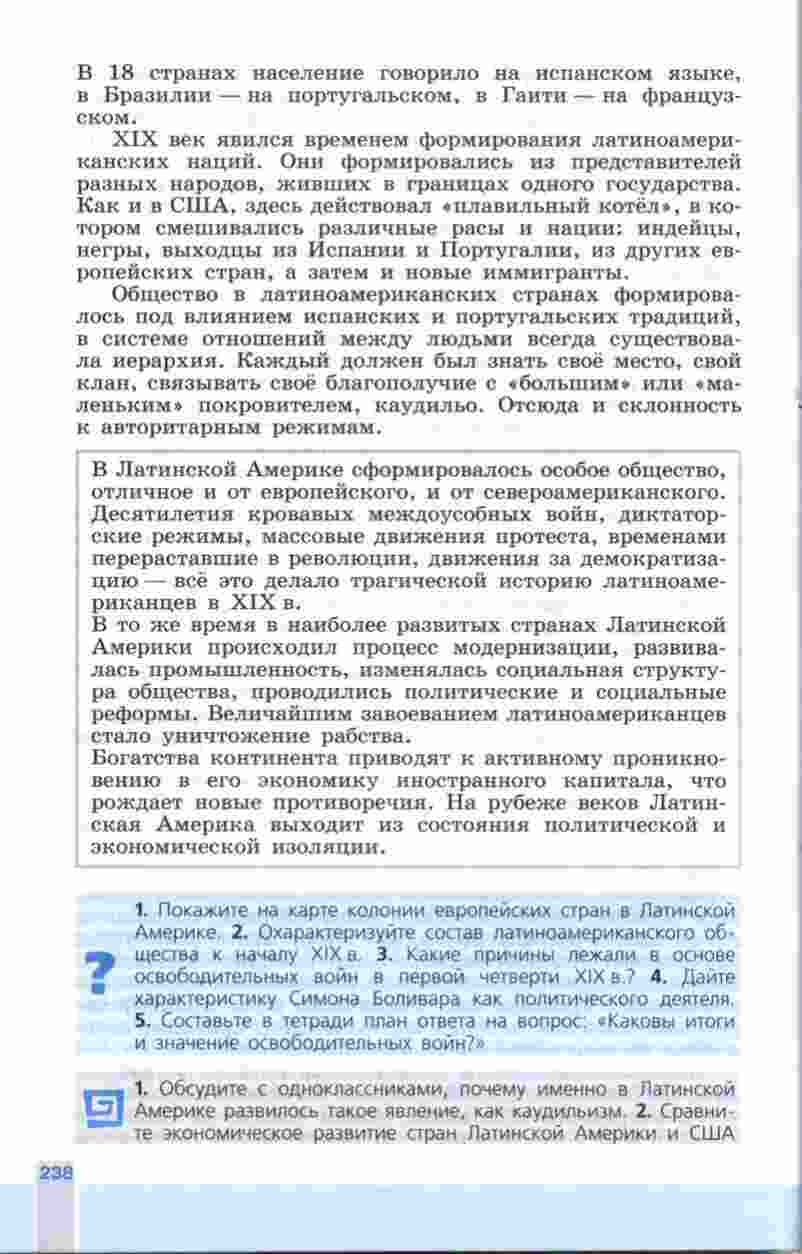 В 18 странах население говорило на испанском языке, в Бразилии — на португальском, в Гаити — на французском.

XIX век явился временем формирования латиноамериканских наций. Они формировались из представителей разных народов, живших в границах одного государства. Как и в США, здесь действовал «плавильный котёл», в котором смешивались различные расы и нации: индейцы, негры, выходцы из Испании и Португалии, из других европейских стран, а затем и новые иммигранты.

Общество в латиноамериканских странах формировалось под влиянием испанских и португальских традиций, в системе отношений между людьми всегда существовала иерархия. Каждый должен был знать своё место, свой клан, связывать своё благополучие с «большим» или «маленьким» покровителем, каудильо. Отсюда и склонность к авторитарным режимам.

В Латинской Америке сформировалось особое общество, отличное и от европейского, и от североамериканского. Десятилетия кровавых междоусобных войн, диктаторские режимы, массовые движения протеста, временами перераставшие в революции, движения за демократизацию — всё это делало трагической историю латиноамериканцев в XIX в.
В то же время в наиболее развитых странах Латинской Америки происходил процесс модернизации, развивалась промышленность, изменялась социальная структура общества, проводились политические и социальные реформы. Величайшим завоеванием латиноамериканцев стало уничтожение рабства.
Богатства континента приводят к активному проникновению в его экономику иностранного капитала, что рождает новые противоречия. На рубеже веков Латинская Америка выходит из состояния политической и экономической изоляции.

?

1. Покажите на карте колонии европейских стран в Латинской Америке. 2. Охарактеризуйте состав латиноамериканского общества к началу XIX в. 3. Какие причины лежали в основе освободительных войн в первой четверти XIX в.? 4. Дайте характеристику Симона Боливара как политического деятеля. 5. Составьте в тетради план ответа на вопрос: «Каковы итоги и значение освободительных войн?»

1. Обсудите с одноклассниками, почему именно в Латинской Америке развилось такое явление, как каудильизм. 2. Сравните экономическое развитие стран Латинской Америки и США

238